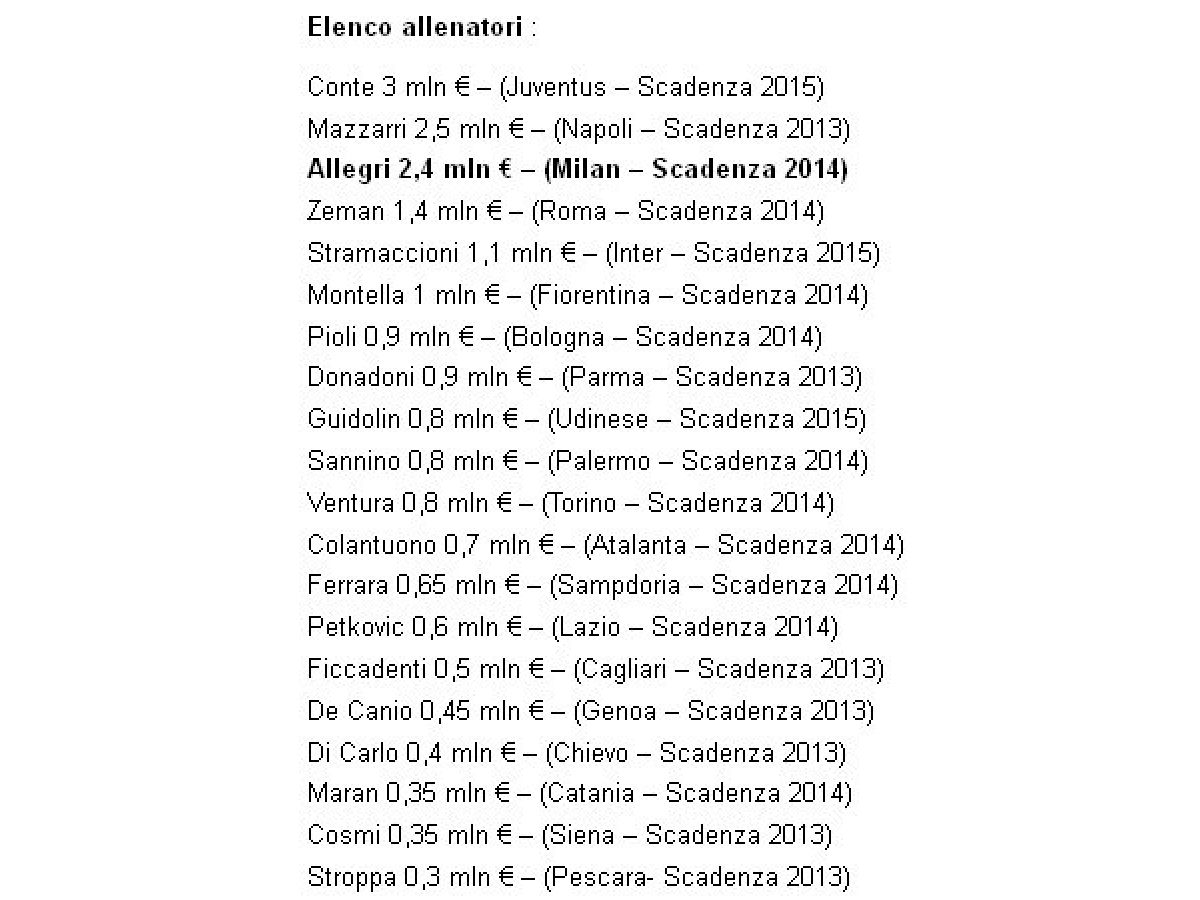 Elenco allenatori :

Conte 3 mln € – (Juventus – Scadenza 2015)
Mazzarri 2,5 mln € – (Napoli – Scadenza 2013)
Allegri 2,4 mln € – (Milan – Scadenza 2014)
Zeman 1,4 mln € – (Roma – Scadenza 2014)
Stramaccioni 1,1 mln € – (Inter – Scadenza 2015)
Montella 1 mln € – (Fiorentina – Scadenza 2014)
Pioli 0,9 mln € – (Bologna – Scadenza 2014)
Donadoni 0,9 mln € – (Parma – Scadenza 2013)
Guidolin 0,8 mln € – (Udinese – Scadenza 2015)
Sannino 0,8 mln € – (Palermo – Scadenza 2014)
Ventura 0,8 mln € – (Torino – Scadenza 2014)
Colantuono 0,7 mln € – (Atalanta – Scadenza 2014)
Ferrara 0,65 mln € – (Sampdoria – Scadenza 2014)
Petkovic 0,6 mln € – (Lazio – Scadenza 2014)
Ficcadenti 0,5 mln € – (Cagliari – Scadenza 2013)
De Canio 0,45 mln € – (Genoa – Scadenza 2013)
Di Carlo 0,4 mln € – (Chievo – Scadenza 2013)
Maran 0,35 mln € – (Catania – Scadenza 2014)
Cosmi 0,35 mln € – (Siena – Scadenza 2013)
Stroppa 0,3 mln € – (Pescara- Scadenza 2013)